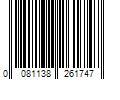 0 081138 261747